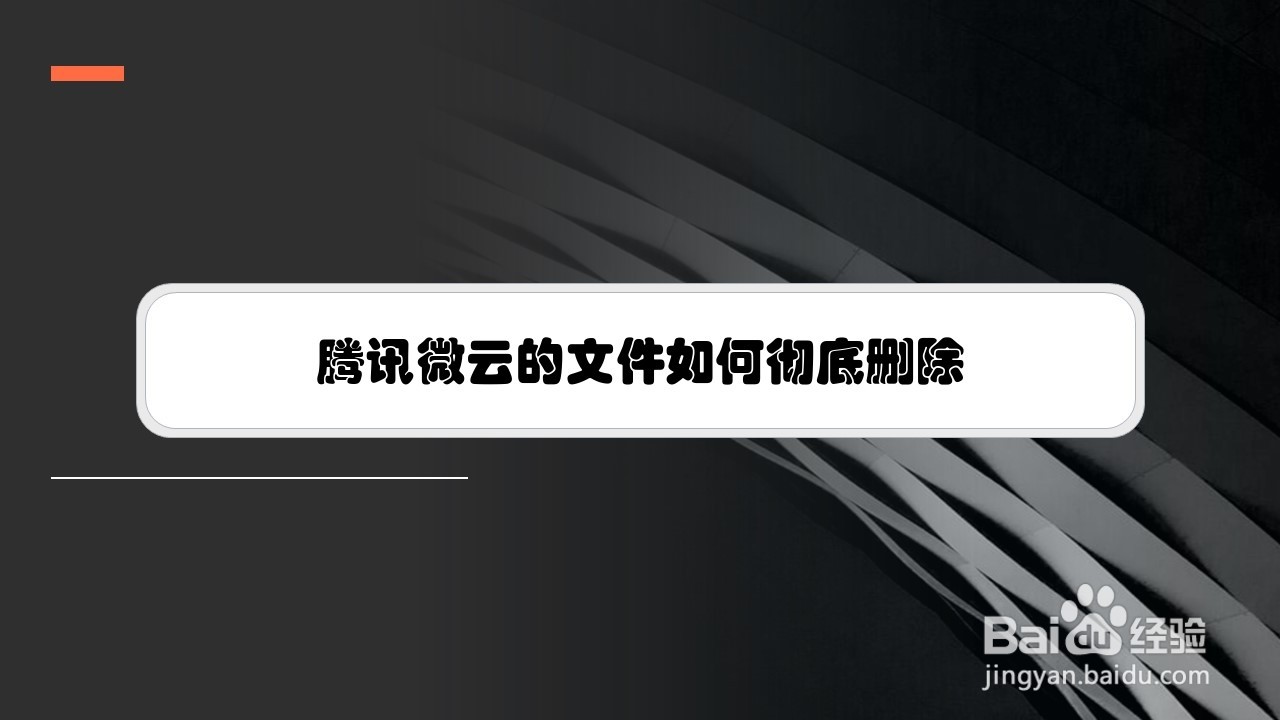 腾讯微云的文件如何彻底删除

Baidu 经验
jingyan.baidu.com